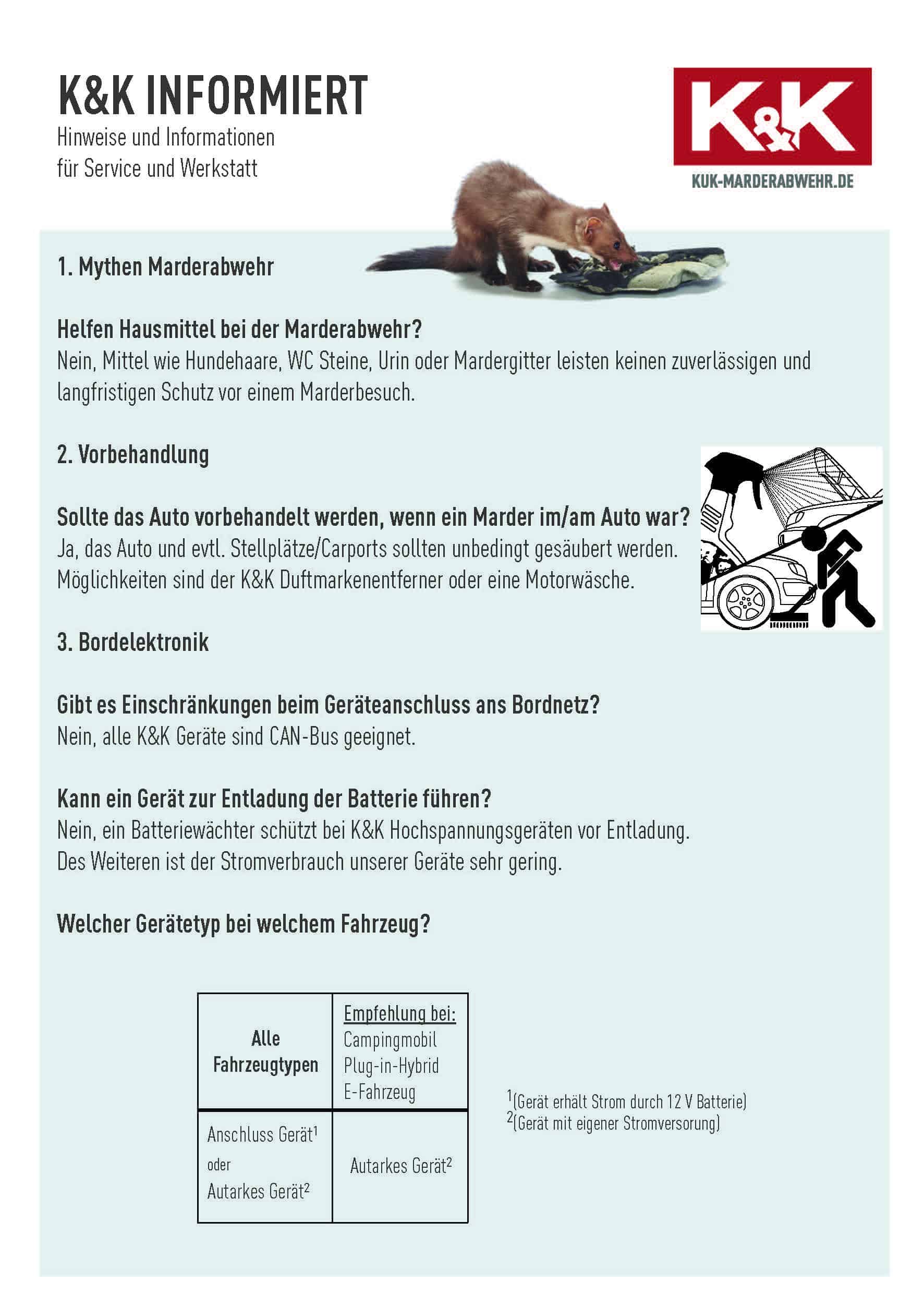 K&K INFORMIERT
Hinweise und Informationen für Service und Werkstatt

K&K
KUK-MARDERABWEHR.DE

1. Mythen Marderabwehr

Helfen Hausmittel bei der Marderabwehr?
Nein, Mittel wie Hundehaare, WC Steine, Urin oder Mardergitter leisten keinen zuverlässigen und langfristigen Schutz vor einem Marderbesuch.

2. Vorbehandlung

Sollte das Auto vorbehandelt werden, wenn ein Marder im/am Auto war?
Ja, das Auto und evtl. Stellplätze/Carports sollten unbedingt gesäubert werden. Möglichkeiten sind der K&K Duftmarkenentferner oder eine Motorwäsche.

3. Bordelektronik

Gibt es Einschränkungen beim Geräteanschluss ans Bordnetz?
Nein, alle K&K Geräte sind CAN-Bus geeignet.

Kann ein Gerät zur Entladung der Batterie führen?
Nein, ein Batteriewächter schützt bei K&K Hochspannungsgeräten vor Entladung. Des Weiteren ist der Stromverbrauch unserer Geräte sehr gering.

Welcher Gerätetyp bei welchem Fahrzeug?

| Alle Fahrzeugtypen | Empfehlung bei: Campingmobil Plug-in-Hybrid E-Fahrzeug |
|---|---|
| Anschluss Gerät$^1$ oder Autarkes Gerät$^2$ | Autarkes Gerät$^2$ |

$^1$(Gerät erhält Strom durch 12 V Batterie)
$^2$(Gerät mit eigener Stromversorung)